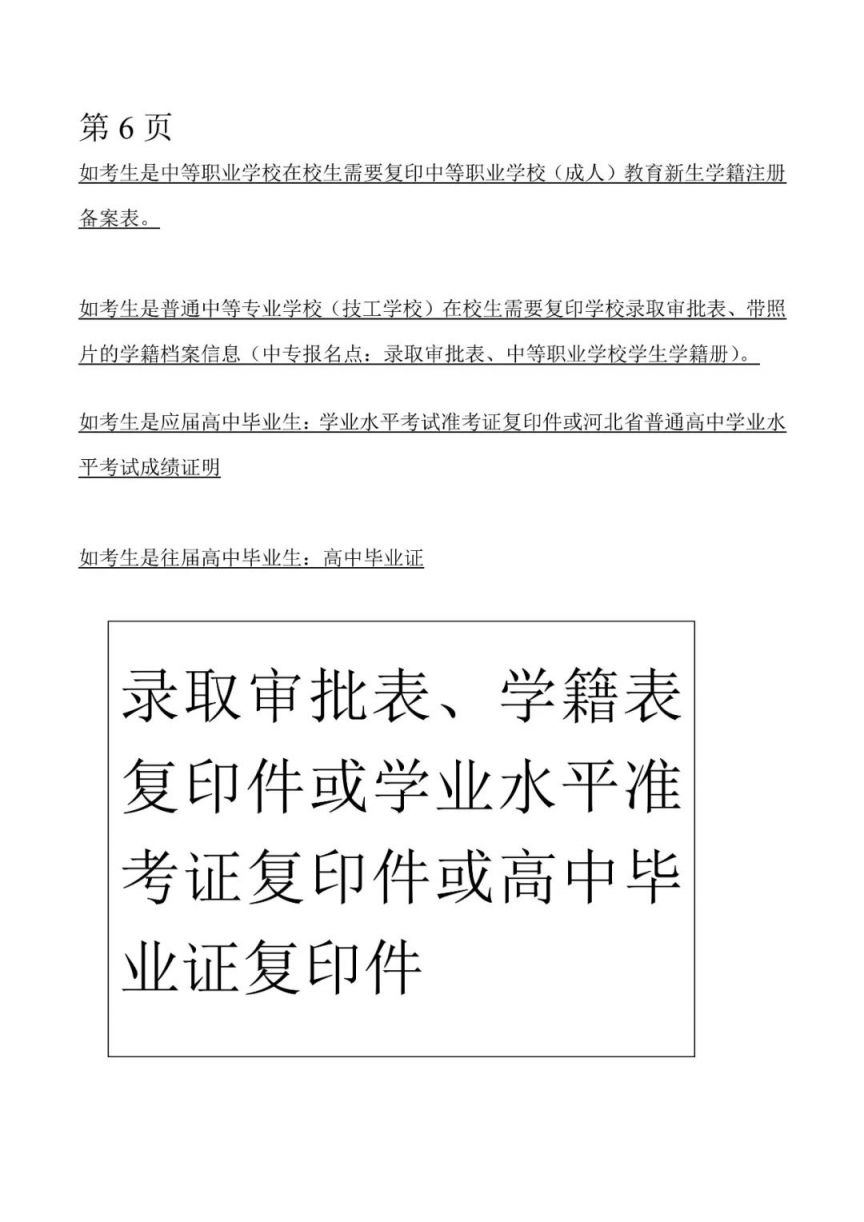 第 6 页

如考生是中等职业学校在校生需要复印中等职业学校（成人）教育新生学籍注册备案表。

如考生是普通中等专业学校（技工学校）在校生需要复印学校录取审批表、带照片的学籍档案信息（中专报名点：录取审批表、中等职业学校学生学籍册）。

如考生是应届高中毕业生：学业水平考试准考证复印件或河北省普通高中学业水平考试成绩证明

如考生是往届高中毕业生：高中毕业证

录取审批表、学籍表复印件或学业水平准考证复印件或高中毕业证复印件